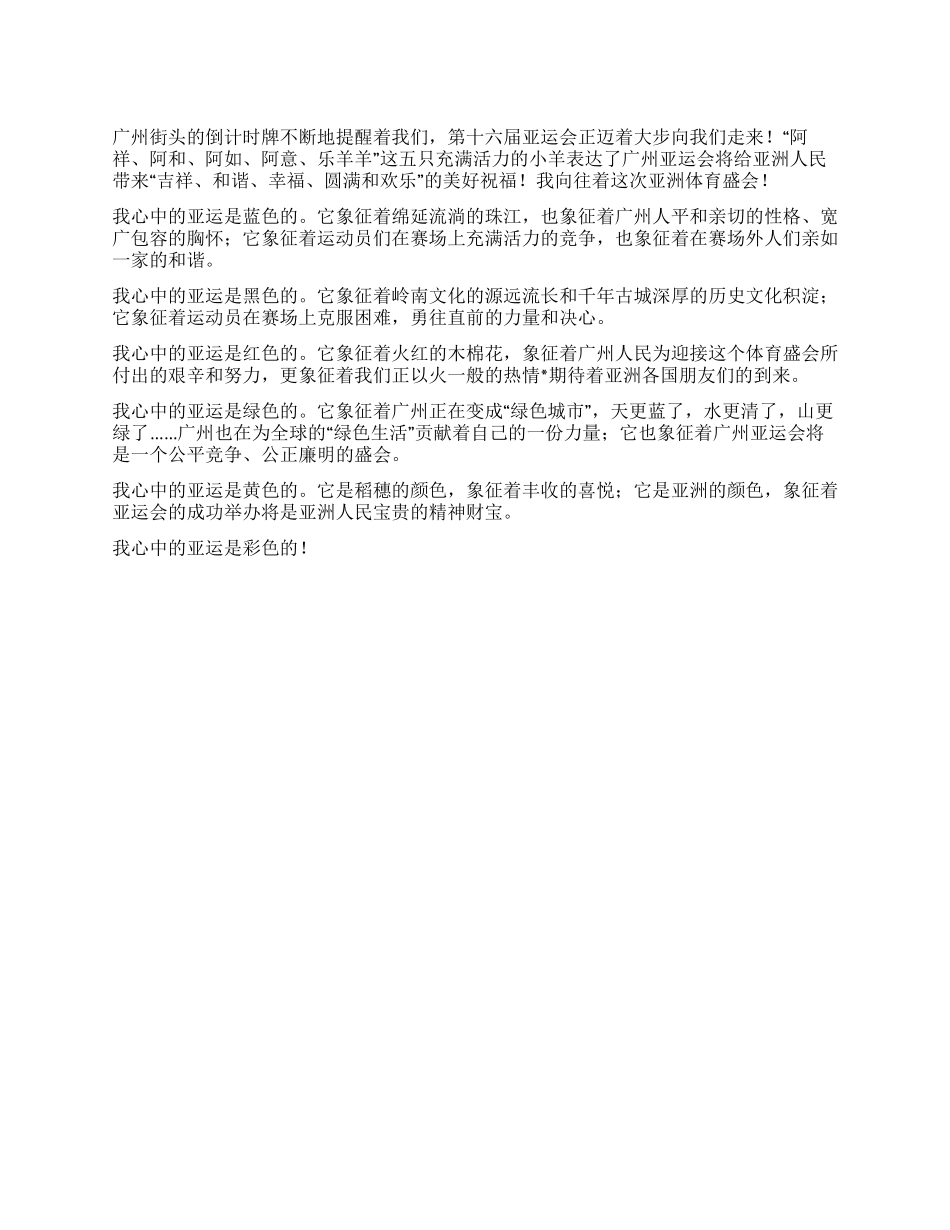 广州街头的倒计时牌不断地提醒着我们，第十六届亚运会正迈着大步向我们走来！“阿祥、阿和、阿如、阿意、乐羊羊”这五只充满活力的小羊表达了广州亚运会将给亚洲人民带来“吉祥、和谐、幸福、圆满和欢乐”的美好祝福！我向往着这次亚洲体育盛会！

我心中的亚运是蓝色的。它象征着绵延流淌的珠江，也象征着广州人平和亲切的性格、宽广包容的胸怀；它象征着运动员们在赛场上充满活力的竞争，也象征着在赛场外人们亲如一家的和谐。

我心中的亚运是黑色的。它象征着岭南文化的源远流长和千年古城深厚的历史文化积淀；它象征着运动员在赛场上克服困难，勇往直前的力量和决心。

我心中的亚运是红色的。它象征着火红的木棉花，象征着广州人民为迎接这个体育盛会所付出的艰辛和努力，更象征着我们正以火一般的热情*期待着亚洲各国朋友们的到来。

我心中的亚运是绿色的。它象征着广州正在变成“绿色城市”，天更蓝了，水更清了，山更绿了......广州也在为全球的“绿色生活”贡献着自己的一份力量；它也象征着广州亚运会将是一个公平竞争、公正廉明的盛会。

我心中的亚运是黄色的。它是稻穗的颜色，象征着丰收的喜悦；它是亚洲的颜色，象征着亚运会的成功举办将是亚洲人民宝贵的精神财宝。

我心中的亚运是彩色的！